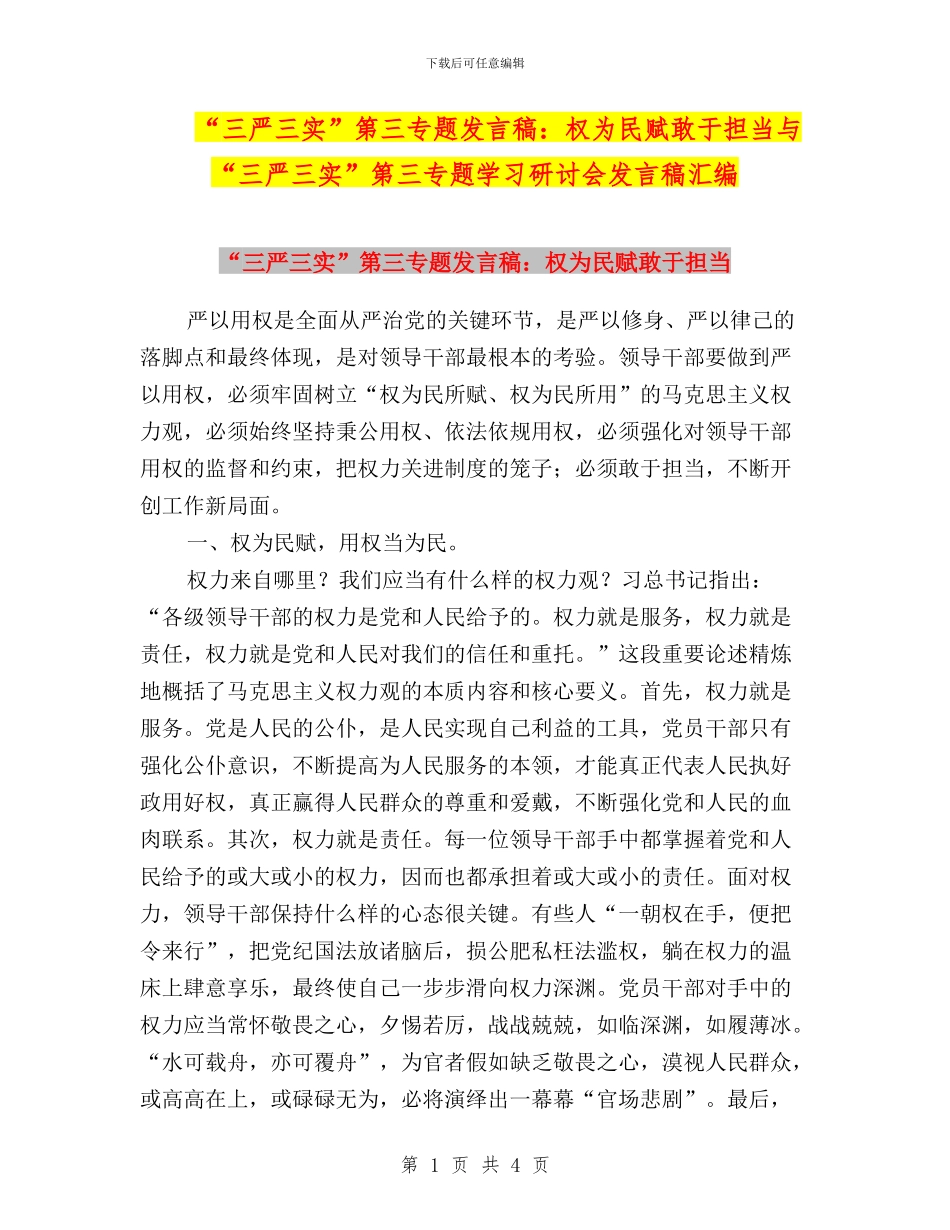 下载后可任意编辑

“三严三实”第三专题发言稿：权为民赋敢于担当与“三严三实”第三专题学习研讨会发言稿汇编

“三严三实”第三专题发言稿：权为民赋敢于担当

严以用权是全面从严治党的关键环节，是严以修身、严以律己的落脚点和最终体现，是对领导干部最根本的考验。领导干部要做到严以用权，必须牢固树立“权为民所赋、权为民所用”的马克思主义权力观，必须始终坚持秉公用权、依法依规用权，必须强化对领导干部用权的监督和约束，把权力关进制度的笼子；必须敢于担当，不断开创工作新局面。

一、权为民赋，用权当为民。

权力来自哪里？我们应当有什么样的权力观？习总书记指出：“各级领导干部的权力是党和人民给予的。权力就是服务，权力就是责任，权力就是党和人民对我们的信任和重托。”这段重要论述精炼地概括了马克思主义权力观的本质内容和核心要义。首先，权力就是服务。党是人民的公仆，是人民实现自己利益的工具，党员干部只有强化公仆意识，不断提高为人民服务的本领，才能真正代表人民执好政用好权，真正赢得人民群众的尊重和爱戴，不断强化党和人民的血肉联系。其次，权力就是责任。每一位领导干部手中都掌握着党和人民给予的或大或小的权力，因而也都承担着或大或小的责任。面对权力，领导干部保持什么样的心态很关键。有些人“一朝权在手，便把令来行”，把党纪国法放诸脑后，损公肥私枉法滥权，躺在权力的温床上肆意享乐，最终使自己一步步滑向权力深渊。党员干部对手中的权力应当常怀敬畏之心，夕惕若厉，战战兢兢，如临深渊，如履薄冰。“水可载舟，亦可覆舟”，为官者假如缺乏敬畏之心，漠视人民群众，或高高在上，或碌碌无为，必将演绎出一幕幕“官场悲剧”。最后，

第 1 页 共 4 页